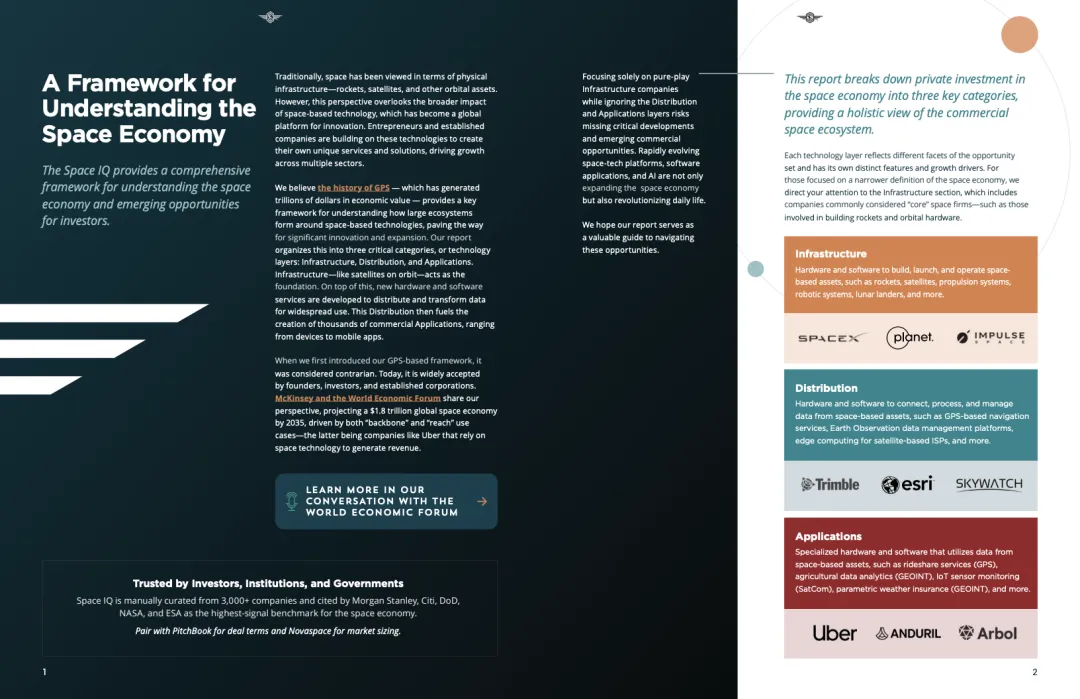 A Framework for Understanding the Space Economy

The Space IQ provides a comprehensive framework for understanding the space economy and emerging opportunities for investors.

Traditionally, space has been viewed in terms of physical infrastructure—rockets, satellites, and other orbital assets. However, this perspective overlooks the broader impact of space-based technology, which has become a global platform for innovation. Entrepreneurs and established companies are building on these technologies to create their own unique services and solutions, driving growth across multiple sectors.

We believe the history of GPS — which has generated trillions of dollars in economic value — provides a key framework for understanding how large ecosystems form around space-based technologies, paving the way for significant innovation and expansion. Our report organizes this into three critical categories, or technology layers: Infrastructure, Distribution, and Applications. Infrastructure—like satellites on orbit—acts as the foundation. On top of this, new hardware and software services are developed to distribute and transform data for widespread use. This Distribution then fuels the creation of thousands of commercial Applications, ranging from devices to mobile apps.

When we first introduced our GPS-based framework, it was considered contrarian. Today, it is widely accepted by founders, investors, and established corporations. McKinsey and the World Economic Forum share our perspective, projecting a $1.8 trillion global space economy by 2035, driven by both "backbone" and "reach" use cases—the latter being companies like Uber that rely on space technology to generate revenue.

LEARN MORE IN OUR CONVERSATION WITH THE WORLD ECONOMIC FORUM →

Focusing solely on pure-play Infrastructure companies while ignoring the Distribution and Applications layers risks missing critical developments and emerging commercial opportunities. Rapidly evolving space-tech platforms, software applications, and AI are not only expanding the space economy but also revolutionizing daily life.

We hope our report serves as a valuable guide to navigating these opportunities.

Trusted by Investors, Institutions, and Governments

Space IQ is manually curated from 3,000+ companies and cited by Morgan Stanley, Citi, DoD, NASA, and ESA as the highest-signal benchmark for the space economy.

Pair with PitchBook for deal terms and Novaspace for market sizing.

1

This report breaks down private investment in the space economy into three key categories, providing a holistic view of the commercial space ecosystem.

Each technology layer reflects different facets of the opportunity set and has its own distinct features and growth drivers. For those focused on a narrower definition of the space economy, we direct your attention to the Infrastructure section, which includes companies commonly considered "core" space firms—such as those involved in building rockets and orbital hardware.

Infrastructure
Hardware and software to build, launch, and operate space-based assets, such as rockets, satellites, propulsion systems, robotic systems, lunar landers, and more.

SPACEX planet. IMPULSE SPACE

Distribution
Hardware and software to connect, process, and manage data from space-based assets, such as GPS-based navigation services, Earth Observation data management platforms, edge computing for satellite-based ISPs, and more.

Trimble esri SKYWATCH

Applications
Specialized hardware and software that utilizes data from space-based assets, such as rideshare services (GPS), agricultural data analytics (GEOINT), IoT sensor monitoring (SatCom), parametric weather insurance (GEOINT), and more.

Uber ANDURIL Arbol

2